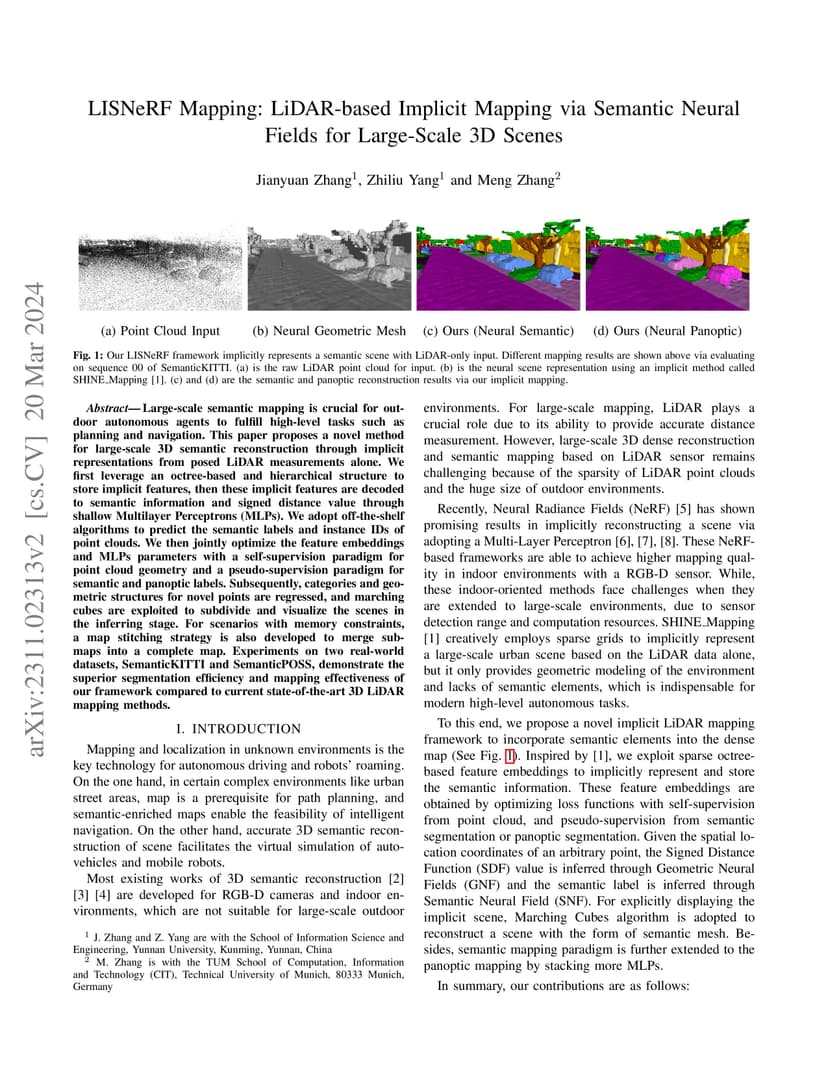 arXiv:2311.02313v2 [cs.CV] 20 Mar 2024

LISNeRF Mapping: LiDAR-based Implicit Mapping via Semantic Neural Fields for Large-Scale 3D Scenes

Jianyuan Zhang$^1$, Zhiliu Yang$^1$ and Meng Zhang$^2$

(a) Point Cloud Input (b) Neural Geometric Mesh (c) Ours (Neural Semantic) (d) Ours (Neural Panoptic)

Fig. 1: Our LISNeRF framework implicitly represents a semantic scene with LiDAR-only input. Different mapping results are shown above via evaluating on sequence 00 of SemanticKITTI. (a) is the raw LiDAR point cloud for input. (b) is the neural scene representation using an implicit method called SHINE_Mapping [1]. (c) and (d) are the semantic and panoptic reconstruction results via our implicit mapping.

Abstract— Large-scale semantic mapping is crucial for outdoor autonomous agents to fulfill high-level tasks such as planning and navigation. This paper proposes a novel method for large-scale 3D semantic reconstruction through implicit representations from posed LiDAR measurements alone. We first leverage an octree-based and hierarchical structure to store implicit features, then these implicit features are decoded to semantic information and signed distance value through shallow Multilayer Perceptrons (MLPs). We adopt off-the-shelf algorithms to predict the semantic labels and instance IDs of point clouds. We then jointly optimize the feature embeddings and MLPs parameters with a self-supervision paradigm for point cloud geometry and a pseudo-supervision paradigm for semantic and panoptic labels. Subsequently, categories and geometric structures for novel points are regressed, and marching cubes are exploited to subdivide and visualize the scenes in the inferring stage. For scenarios with memory constraints, a map stitching strategy is also developed to merge submaps into a complete map. Experiments on two real-world datasets, SemanticKITTI and SemanticPOSS, demonstrate the superior segmentation efficiency and mapping effectiveness of our framework compared to current state-of-the-art 3D LiDAR mapping methods.

I. INTRODUCTION

Mapping and localization in unknown environments is the key technology for autonomous driving and robots' roaming. On the one hand, in certain complex environments like urban street areas, map is a prerequisite for path planning, and semantic-enriched maps enable the feasibility of intelligent navigation. On the other hand, accurate 3D semantic reconstruction of scene facilitates the virtual simulation of autovehicles and mobile robots.

Most existing works of 3D semantic reconstruction [2] [3] [4] are developed for RGB-D cameras and indoor environments, which are not suitable for large-scale outdoor

$^1$ J. Zhang and Z. Yang are with the School of Information Science and Engineering, Yunnan University, Kunming, Yunnan, China
$^2$ M. Zhang is with the TUM School of Computation, Information and Technology (CIT), Technical University of Munich, 80333 Munich, Germany

environments. For large-scale mapping, LiDAR plays a crucial role due to its ability to provide accurate distance measurement. However, large-scale 3D dense reconstruction and semantic mapping based on LiDAR sensor remains challenging because of the sparsity of LiDAR point clouds and the huge size of outdoor environments.

Recently, Neural Radiance Fields (NeRF) [5] has shown promising results in implicitly reconstructing a scene via adopting a Multi-Layer Perceptron [6], [7], [8]. These NeRF-based frameworks are able to achieve higher mapping quality in indoor environments with a RGB-D sensor. While, these indoor-oriented methods face challenges when they are extended to large-scale environments, due to sensor detection range and computation resources. SHINE_Mapping [1] creatively employs sparse grids to implicitly represent a large-scale urban scene based on the LiDAR data alone, but it only provides geometric modeling of the environment and lacks of semantic elements, which is indispensable for modern high-level autonomous tasks.

To this end, we propose a novel implicit LiDAR mapping framework to incorporate semantic elements into the dense map (See Fig. 1). Inspired by [1], we exploit sparse octree-based feature embeddings to implicitly represent and store the semantic information. These feature embeddings are obtained by optimizing loss functions with self-supervision from point cloud, and pseudo-supervision from semantic segmentation or panoptic segmentation. Given the spatial location coordinates of an arbitrary point, the Signed Distance Function (SDF) value is inferred through Geometric Neural Fields (GNF) and the semantic label is inferred through Semantic Neural Field (SNF). For explicitly displaying the implicit scene, Marching Cubes algorithm is adopted to reconstruct a scene with the form of semantic mesh. Besides, semantic mapping paradigm is further extended to the panoptic mapping by stacking more MLPs.

In summary, our contributions are as follows: